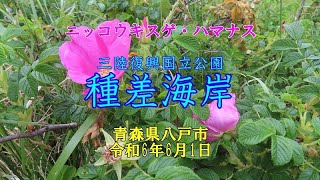 ニッコウキスゲ・ハマナス

三陸復興国立公園
種差海岸

青森県八戸市
令和6年6月1日